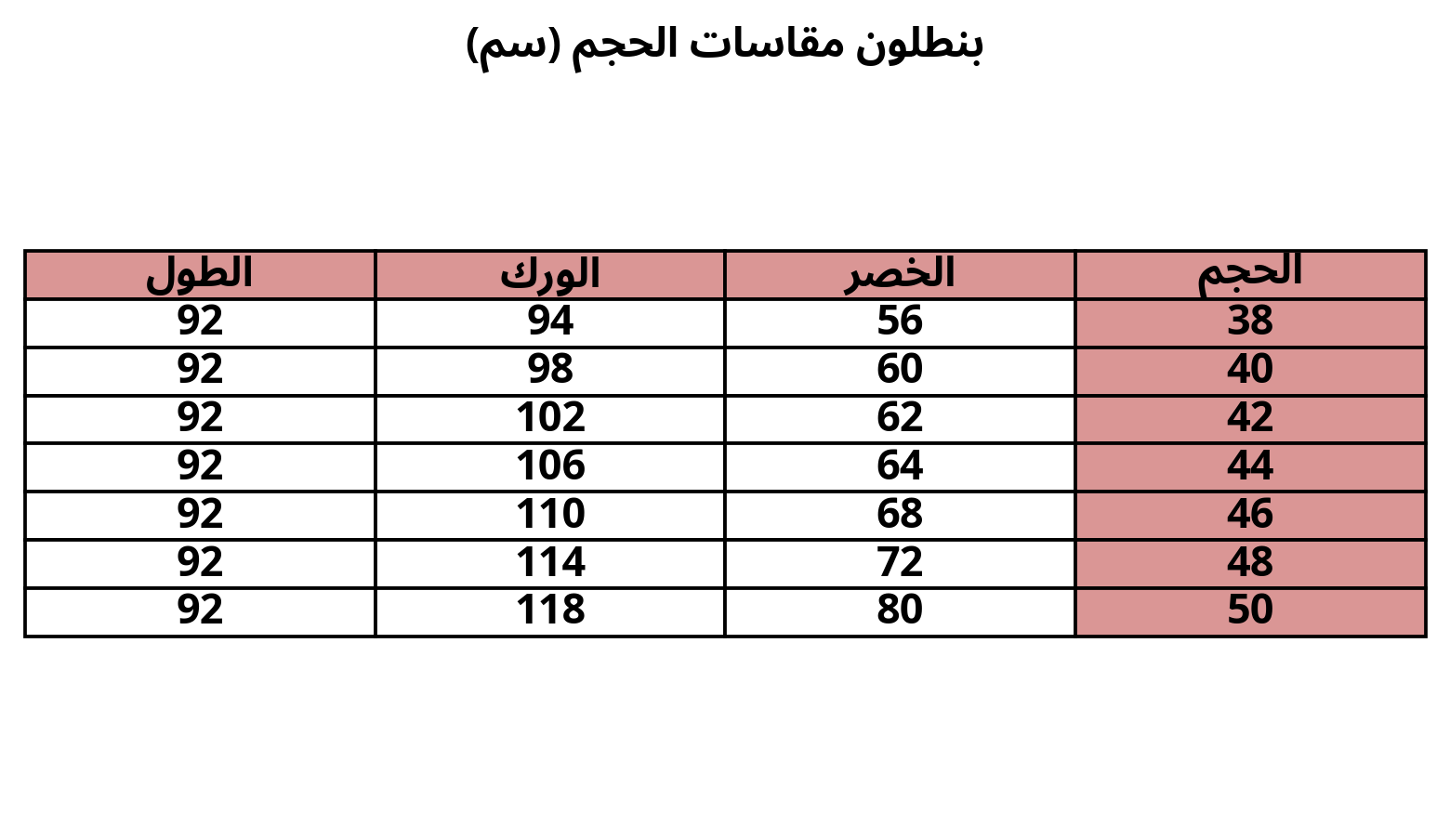 بنطلون مقاسات الحجم (سم)

| الحجم | الخصر | الورك | الطول |
|---|---|---|---|
| 38 | 56 | 94 | 92 |
| 40 | 60 | 98 | 92 |
| 42 | 62 | 102 | 92 |
| 44 | 64 | 106 | 92 |
| 46 | 68 | 110 | 92 |
| 48 | 72 | 114 | 92 |
| 50 | 80 | 118 | 92 |